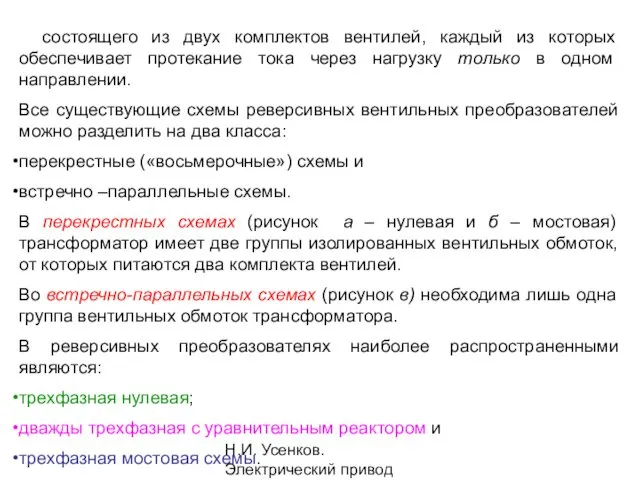 состоящего из двух комплектов вентилей, каждый из которых обеспечивает протекание тока через нагрузку только в одном направлении.

Все существующие схемы реверсивных вентильных преобразователей можно разделить на два класса:

•перекрестные («восьмерочные») схемы и

•встречно –параллельные схемы.

В перекрестных схемах (рисунок а – нулевая и б – мостовая) трансформатор имеет две группы изолированных вентильных обмоток, от которых питаются два комплекта вентилей.

Во встречно-параллельных схемах (рисунок в) необходима лишь одна группа вентильных обмоток трансформатора.

В реверсивных преобразователях наиболее распространенными являются:

•трехфазная нулевая;

•дважды трехфазная с уравнительным реактором и

•трехфазная мостовая схемы.

Н.И. Усенков. Электрический привод